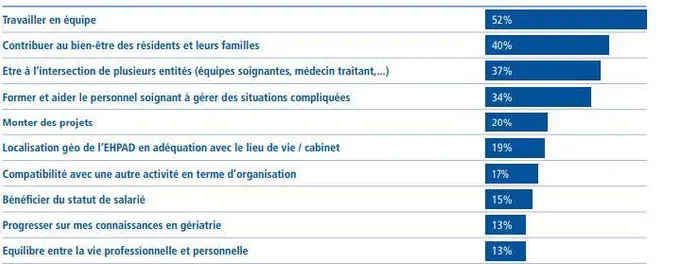 | | |
|---|---|
| Travailler en équipe | 52% |
| Contribuer au bien-être des résidents et leurs familles | 40% |
| Etre à l'intersection de plusieurs entités (équipes soignantes, médecin traitant,...) | 37% |
| Former et aider le personnel soignant à gérer des situations compliquées | 34% |
| Monter des projets | 20% |
| Localisation géo de l'EHPAD en adéquation avec le lieu de vie / cabinet | 19% |
| Compatibilité avec une autre activité en terme d'organisation | 17% |
| Bénéficier du statut de salarié | 15% |
| Progresser sur mes connaissances en gériatrie | 13% |
| Equilibre entre la vie professionnelle et personnelle | 13% |